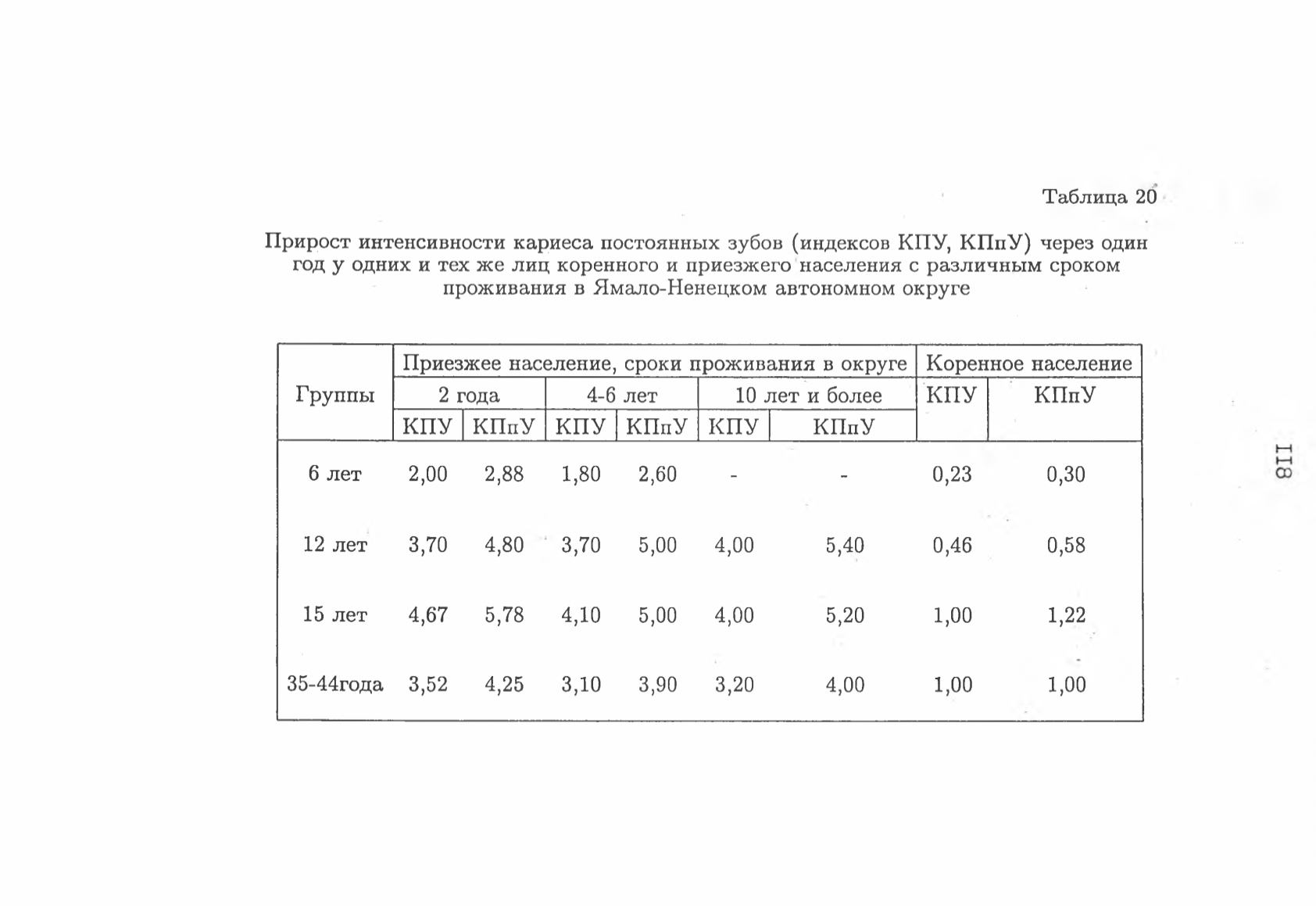 Таблица 20

Прирост интенсивности кариеса постоянных зубов (индексов КПУ, КПпУ) через один год у одних и тех же лиц коренного и приезжего населения с различным сроком проживания в Ямало-Ненецком автономном округе

| Группы | Приезжее население, сроки проживания в округе | | | | | | Коренное население | |
|---|---|---|---|---|---|---|---|---|
| | 2 года | | 4-6 лет | | 10 лет и более | | КПУ | КПпУ |
| | КПУ | КПпУ | КПУ | КПпУ | КПУ | КПпУ | | |
| 6 лет | 2,00 | 2,88 | 1,80 | 2,60 | - | - | 0,23 | 0,30 |
| 12 лет | 3,70 | 4,80 | 3,70 | 5,00 | 4,00 | 5,40 | 0,46 | 0,58 |
| 15 лет | 4,67 | 5,78 | 4,10 | 5,00 | 4,00 | 5,20 | 1,00 | 1,22 |
| 35-44года | 3,52 | 4,25 | 3,10 | 3,90 | 3,20 | 4,00 | 1,00 | 1,00 |

118